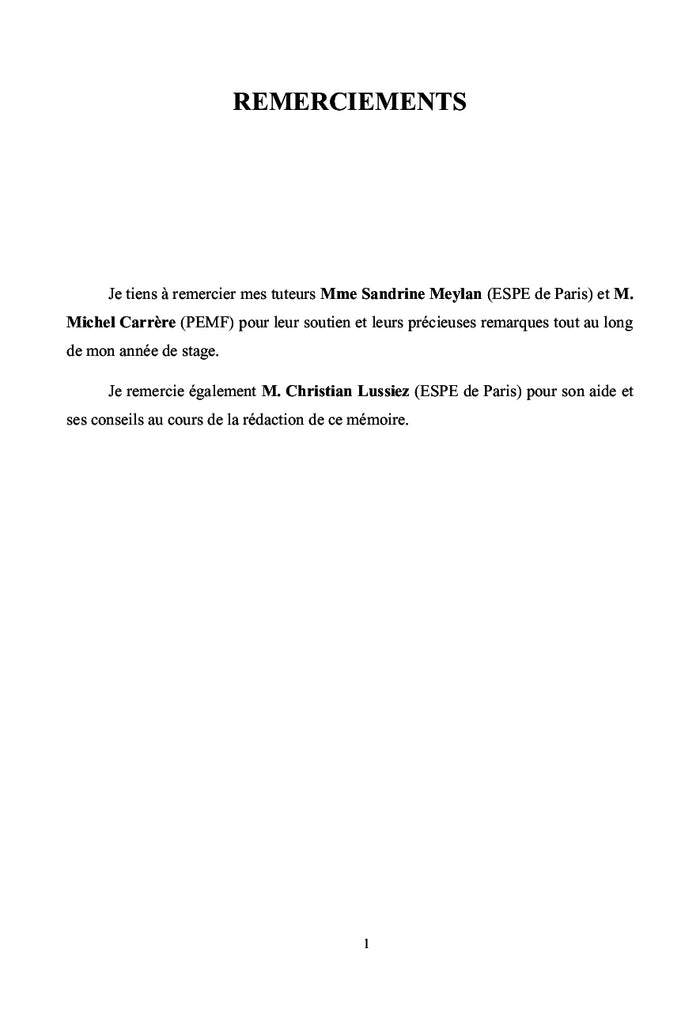 REMERCIEMENTS

Je tiens à remercier mes tuteurs Mme Sandrine Meylan (ESPE de Paris) et M. Michel Carrère (PEMF) pour leur soutien et leurs précieuses remarques tout au long de mon année de stage.

Je remercie également M. Christian Lussiez (ESPE de Paris) pour son aide et ses conseils au cours de la rédaction de ce mémoire.

1